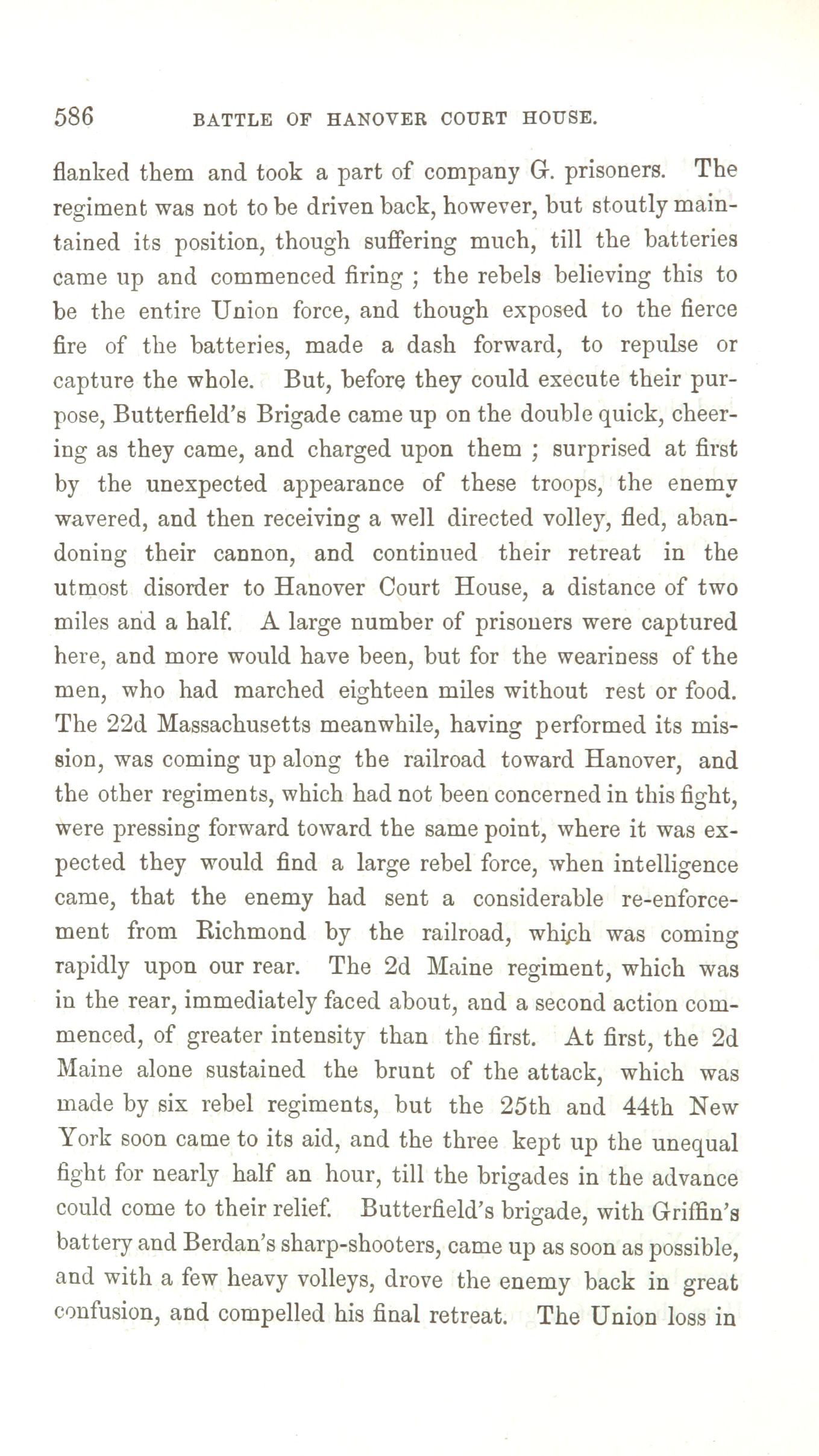 586 BATTLE OF HANOVER COURT HOUSE.

flanked them and took a part of company G. prisoners. The regiment was not to be driven back, however, but stoutly maintained its position, though suffering much, till the batteries came up and commenced firing ; the rebels believing this to be the entire Union force, and though exposed to the fierce fire of the batteries, made a dash forward, to repulse or capture the whole. But, before they could execute their purpose, Butterfield's Brigade came up on the double quick, cheering as they came, and charged upon them ; surprised at first by the unexpected appearance of these troops, the enemy wavered, and then receiving a well directed volley, fled, abandoning their cannon, and continued their retreat in the utmost disorder to Hanover Court House, a distance of two miles and a half. A large number of prisoners were captured here, and more would have been, but for the weariness of the men, who had marched eighteen miles without rest or food. The 22d Massachusetts meanwhile, having performed its mission, was coming up along the railroad toward Hanover, and the other regiments, which had not been concerned in this fight, were pressing forward toward the same point, where it was expected they would find a large rebel force, when intelligence came, that the enemy had sent a considerable re-enforcement from Richmond by the railroad, which was coming rapidly upon our rear. The 2d Maine regiment, which was in the rear, immediately faced about, and a second action commenced, of greater intensity than the first. At first, the 2d Maine alone sustained the brunt of the attack, which was made by six rebel regiments, but the 25th and 44th New York soon came to its aid, and the three kept up the unequal fight for nearly half an hour, till the brigades in the advance could come to their relief. Butterfield's brigade, with Griffin's battery and Berdan's sharp-shooters, came up as soon as possible, and with a few heavy volleys, drove the enemy back in great confusion, and compelled his final retreat. The Union loss in